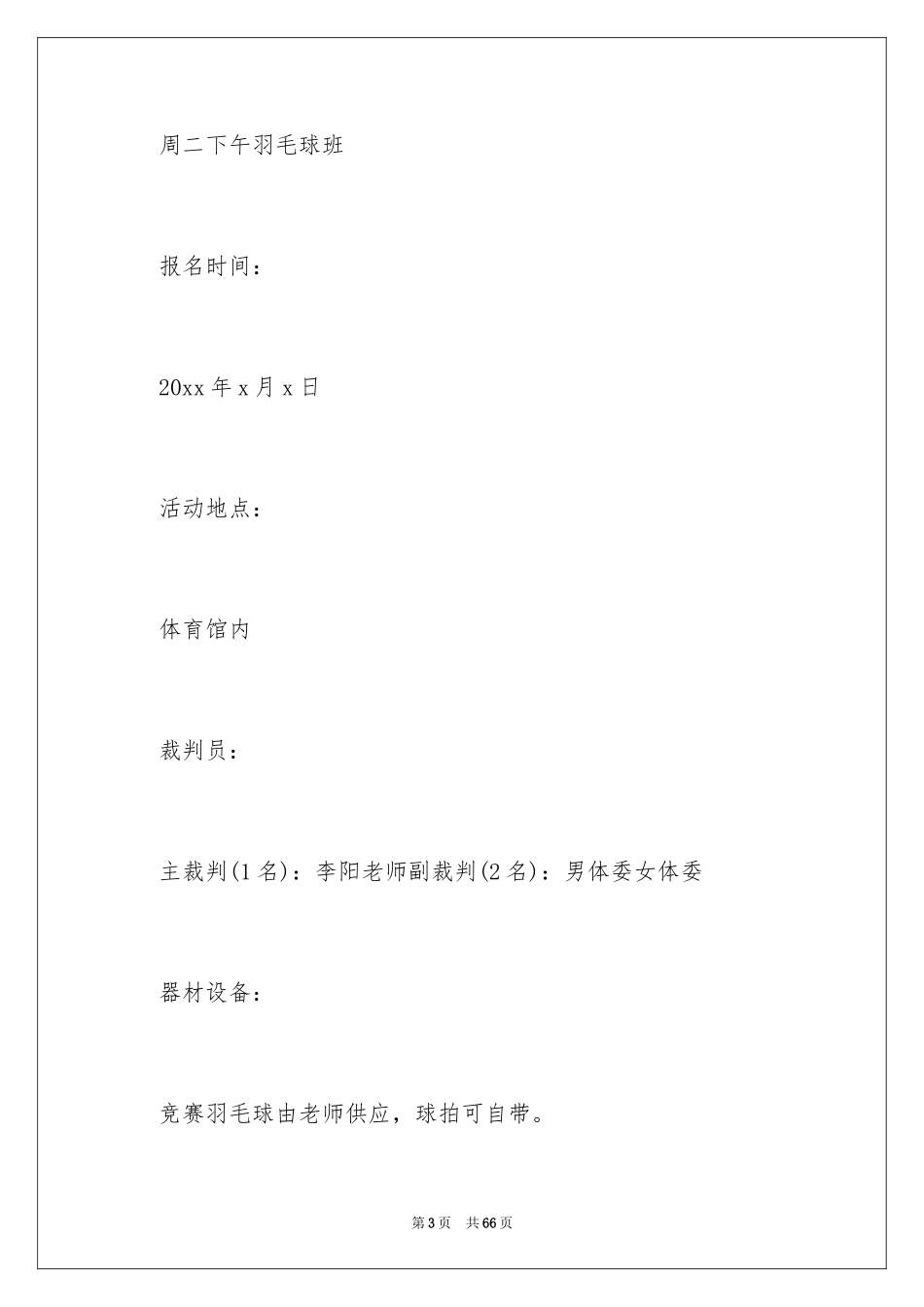 周二下午羽毛球班

报名时间：

20xx 年 x 月 x 日

活动地点：

体育馆内

裁判员：

主裁判(1 名)：李阳老师副裁判(2 名)：男体委女体委

器材设备：

竞赛羽毛球由老师供应，球拍可自带。

第 3 页　共 66 页